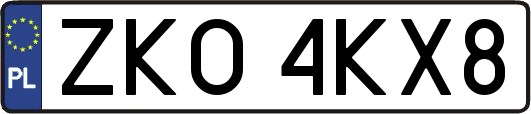 PL

ZKO 4KX8